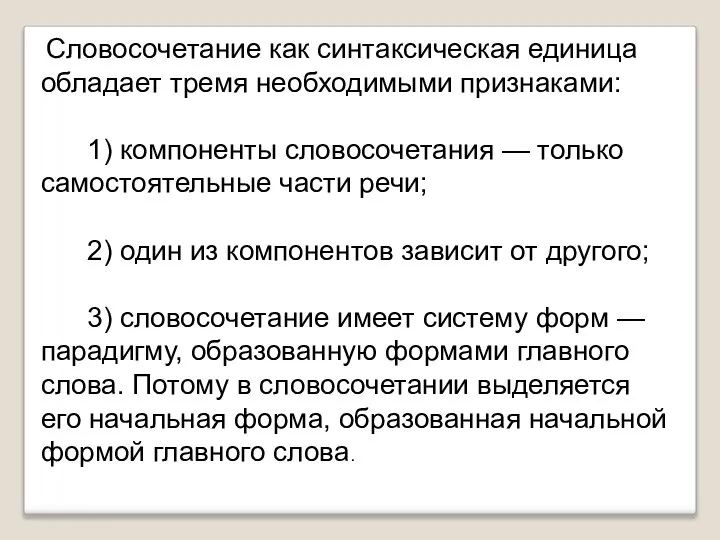 Словосочетание как синтаксическая единица обладает тремя необходимыми признаками:

1) компоненты словосочетания — только самостоятельные части речи;

2) один из компонентов зависит от другого;

3) словосочетание имеет систему форм — парадигму, образованную формами главного слова. Потому в словосочетании выделяется его начальная форма, образованная начальной формой главного слова.